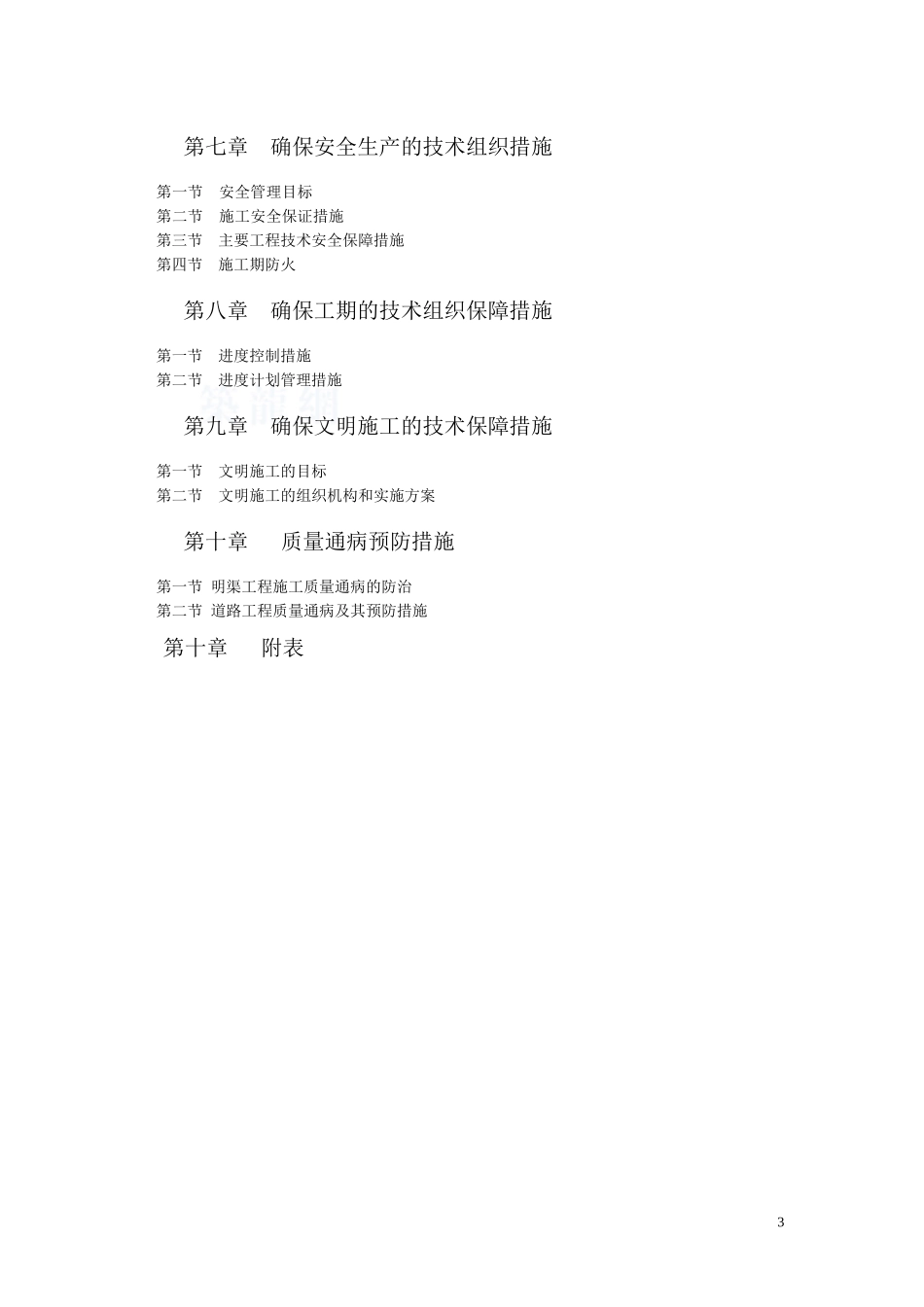 第七章　确保安全生产的技术组织措施

第一节　安全管理目标
第二节　施工安全保证措施
第三节　主要工程技术安全保障措施
第四节　施工期防火

第八章　确保工期的技术组织保障措施

第一节　进度控制措施
第二节　进度计划管理措施

第九章　确保文明施工的技术保障措施

第一节　文明施工的目标
第二节　文明施工的组织机构和实施方案

第十章　　质量通病预防措施

第一节 明渠工程施工质量通病的防治
第二节 道路工程质量通病及其预防措施

第十章　　附表

3